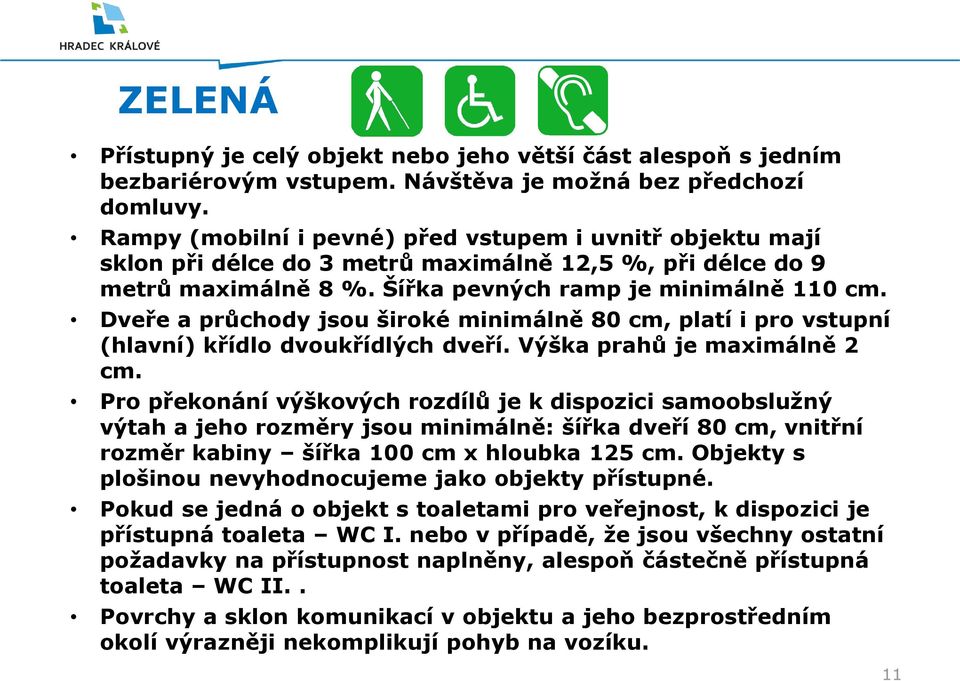 HRADEC KRÁLOVÉ

ZELENÁ

• Přístupný je celý objekt nebo jeho větší část alespoň s jedním bezbariérovým vstupem. Návštěva je možná bez předchozí domluvy.
• Rampy (mobilní i pevné) před vstupem i uvnitř objektu mají sklon při délce do 3 metrů maximálně 12,5 %, při délce do 9 metrů maximálně 8 %. Šířka pevných ramp je minimálně 110 cm.
• Dveře a průchody jsou široké minimálně 80 cm, platí i pro vstupní (hlavní) křídlo dvoukřídlých dveří. Výška prahů je maximálně 2 cm.
• Pro překonání výškových rozdílů je k dispozici samoobslužný výtah a jeho rozměry jsou minimálně: šířka dveří 80 cm, vnitřní rozměr kabiny – šířka 100 cm x hloubka 125 cm. Objekty s plošinou nevyhodnocujeme jako objekty přístupné.
• Pokud se jedná o objekt s toaletami pro veřejnost, k dispozici je přístupná toaleta – WC I. nebo v případě, že jsou všechny ostatní požadavky na přístupnost naplněny, alespoň částečně přístupná toaleta – WC II. .
• Povrchy a sklon komunikací v objektu a jeho bezprostředním okolí výrazněji nekomplikují pohyb na vozíku.

11